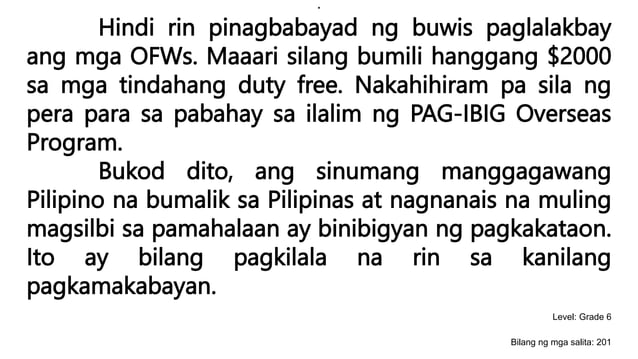 Hindi rin pinagbabayad ng buwis paglalakbay ang mga OFWs. Maaari silang bumili hanggang \$2000 sa mga tindahang duty free. Nakahihiram pa sila ng pera para sa pabahay sa ilalim ng PAG-IBIG Overseas Program.

Bukod dito, ang sinumang manggagawang Pilipino na bumalik sa Pilipinas at nagnanais na muling magsilbi sa pamahalaan ay binibigyan ng pagkakataon. Ito ay bilang pagkilala na rin sa kanilang pagkamakabayan.

Level: Grade 6

Bilang ng mga salita: 201